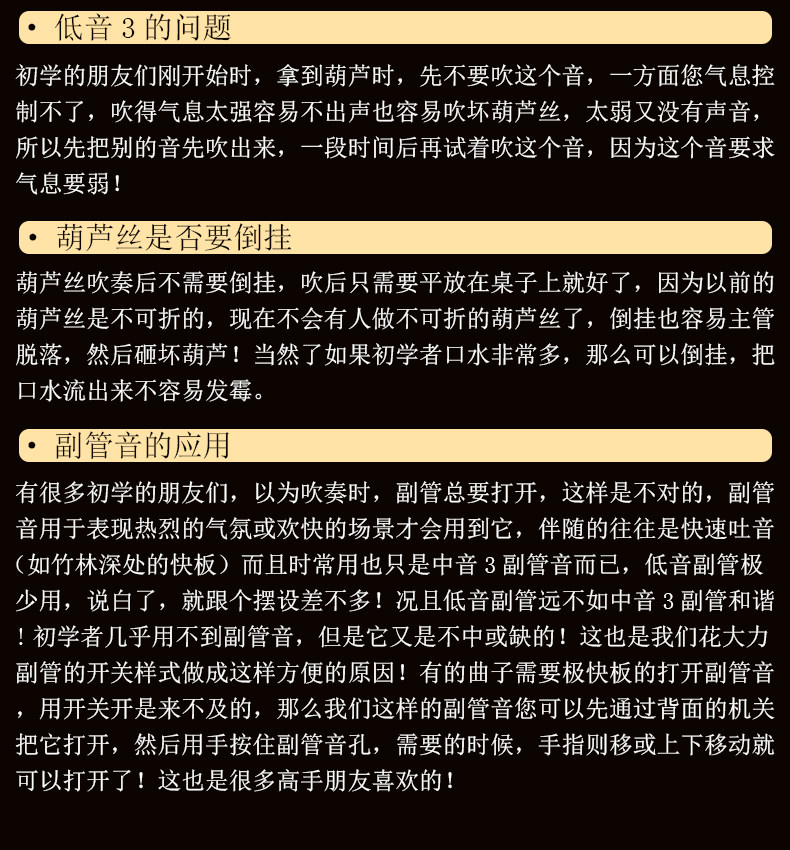 • 低音 3 的问题

初学的朋友们刚开始时，拿到葫芦时，先不要吹这个音，一方面您气息控制不了，吹得气息太强容易不出声也容易吹坏葫芦丝，太弱又没有声音，所以先把别的音先吹出来，一段时间后再试着吹这个音，因为这个音要求气息要弱！

• 葫芦丝是否要倒挂

葫芦丝吹奏后不需要倒挂，吹后只需要平放在桌子上就好了，因为以前的葫芦丝是不可折的，现在不会有人做不可折的葫芦丝了，倒挂也容易主管脱落，然后砸坏葫芦！当然了如果初学者口水非常多，那么可以倒挂，把口水流出来不容易发霉。

• 副管音的应用

有很多初学的朋友们，以为吹奏时，副管总要打开，这样是不对的，副管音用于表现热烈的气氛或欢快的场景才会用到它，伴随的往往是快速吐音（如竹林深处的快板）而且时常用也只是中音 3 副管音而已，低音副管极少用，说白了，就跟个摆设差不多！况且低音副管远不如中音 3 副管和谐！初学者几乎用不到副管音，但是它又是不中或缺的！这也是我们花大力副管的开关样式做成这样方便的原因！有的曲子需要极快板的打开副管音，用开关开是来不及的，那么我们这样的副管音您可以先通过背面的机关把它打开，然后用手按住副管音孔，需要的时候，手指则移或上下移动就可以打开了！这也是很多高手朋友喜欢的！